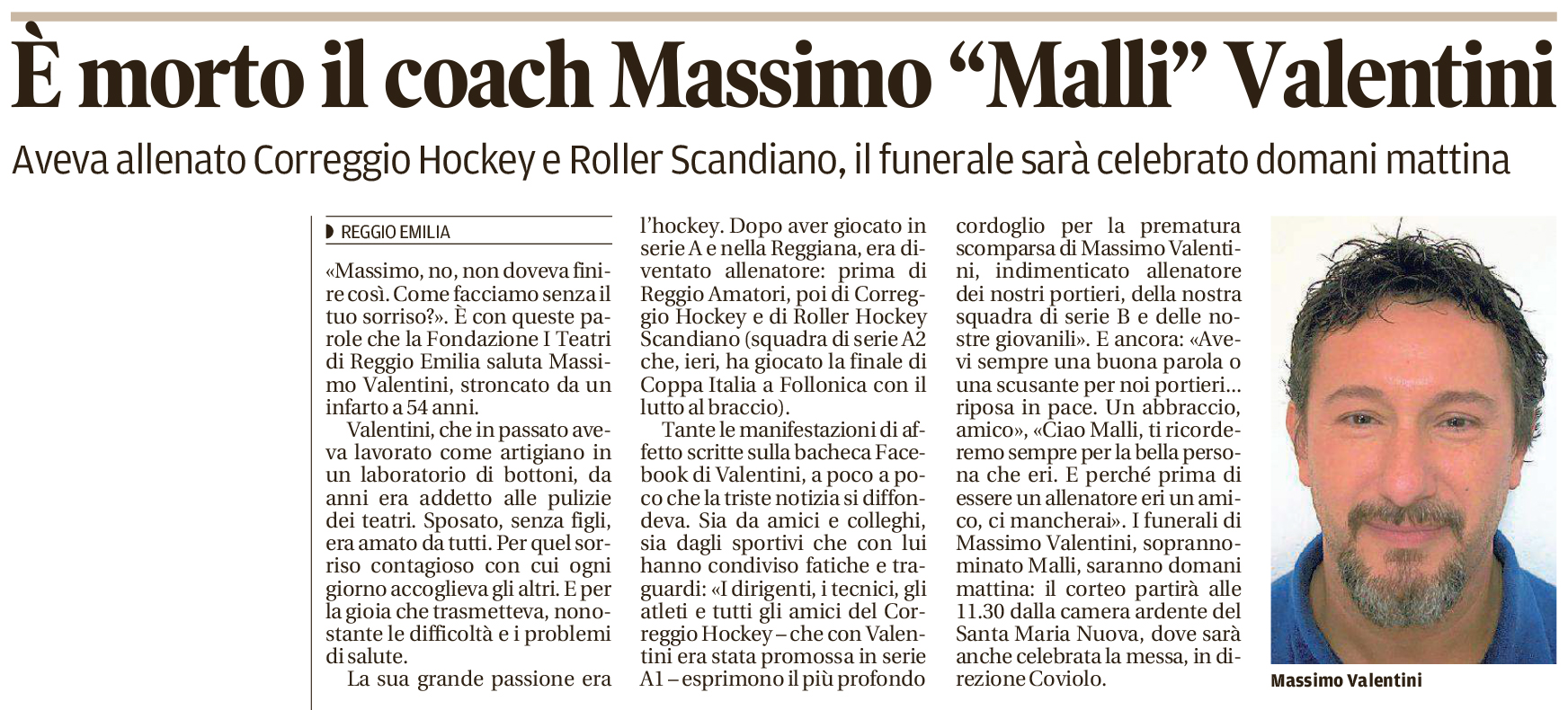 È morto il coach Massimo “Malli” Valentini

Aveva allenato Correggio Hockey e Roller Scandiano, il funerale sarà celebrato domani mattina

REGGIO EMILIA

«Massimo, no, non doveva finire così. Come facciamo senza il tuo sorriso?». È con queste parole che la Fondazione I Teatri di Reggio Emilia saluta Massimo Valentini, stroncato da un infarto a 54 anni.

Valentini, che in passato aveva lavorato come artigiano in un laboratorio di bottoni, da anni era addetto alle pulizie dei teatri. Sposato, senza figli, era amato da tutti. Per quel sorriso contagioso con cui ogni giorno accoglieva gli altri. E per la gioia che trasmetteva, nonostante le difficoltà e i problemi di salute.

La sua grande passione era l’hockey. Dopo aver giocato in serie A e nella Reggiana, era diventato allenatore: prima di Reggio Amatori, poi di Correggio Hockey e di Roller Hockey Scandiano (squadra di serie A2 che, ieri, ha giocato la finale di Coppa Italia a Follonica con il lutto al braccio).

Tante le manifestazioni di affetto scritte sulla bacheca Facebook di Valentini, a poco a poco che la triste notizia si diffondeva. Sia da amici e colleghi, sia dagli sportivi che con lui hanno condiviso fatiche e traguardi: «I dirigenti, i tecnici, gli atleti e tutti gli amici del Correggio Hockey – che con Valentini era stata promossa in serie A1 – esprimono il più profondo cordoglio per la prematura scomparsa di Massimo Valentini, indimenticato allenatore dei nostri portieri, della nostra squadra di serie B e delle nostre giovanili». E ancora: «Avevi sempre una buona parola o una scusante per noi portieri... riposa in pace. Un abbraccio, amico», «Ciao Malli, ti ricorderemo sempre per la bella persona che eri. E perché prima di essere un allenatore eri un amico, ci mancherai». I funerali di Massimo Valentini, soprannominato Malli, saranno domani mattina: il corteo partirà alle 11.30 dalla camera ardente del Santa Maria Nuova, dove sarà anche celebrata la messa, in direzione Coviolo.

Massimo Valentini